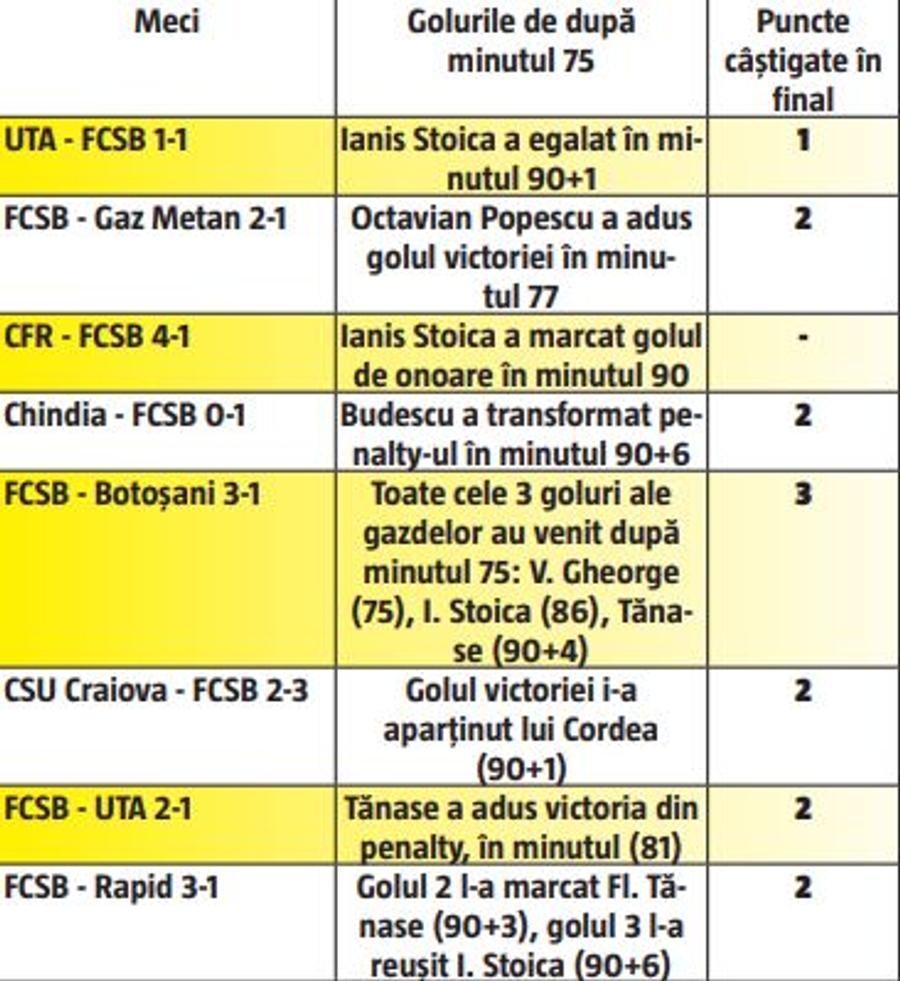 | Meci | Golurile de după minutul 75 | Puncte câștigate în final |
|---|---|---|
| UTA - FCSB 1-1 | Ianis Stoica a egalat în minutul 90+1 | 1 |
| FCSB - Gaz Metan 2-1 | Octavian Popescu a adus golul victoriei în minutul 77 | 2 |
| CFR - FCSB 4-1 | Ianis Stoica a marcat golul de onoare în minutul 90 | - |
| Chindia - FCSB 0-1 | Budescu a transformat penalty-ul în minutul 90+6 | 2 |
| FCSB - Botoșani 3-1 | Toate cele 3 goluri ale gazdelor au venit după minutul 75: V. Gheorge (75), I. Stoica (86), Tănase (90+4) | 3 |
| CSU Craiova - FCSB 2-3 | Golul victoriei i-a aparținut lui Cordea (90+1) | 2 |
| FCSB - UTA 2-1 | Tănase a adus victoria din penalty, în minutul (81) | 2 |
| FCSB - Rapid 3-1 | Golul 2 l-a marcat Fl. Tănase (90+3), golul 3 l-a reușit I. Stoica (90+6) | 2 |